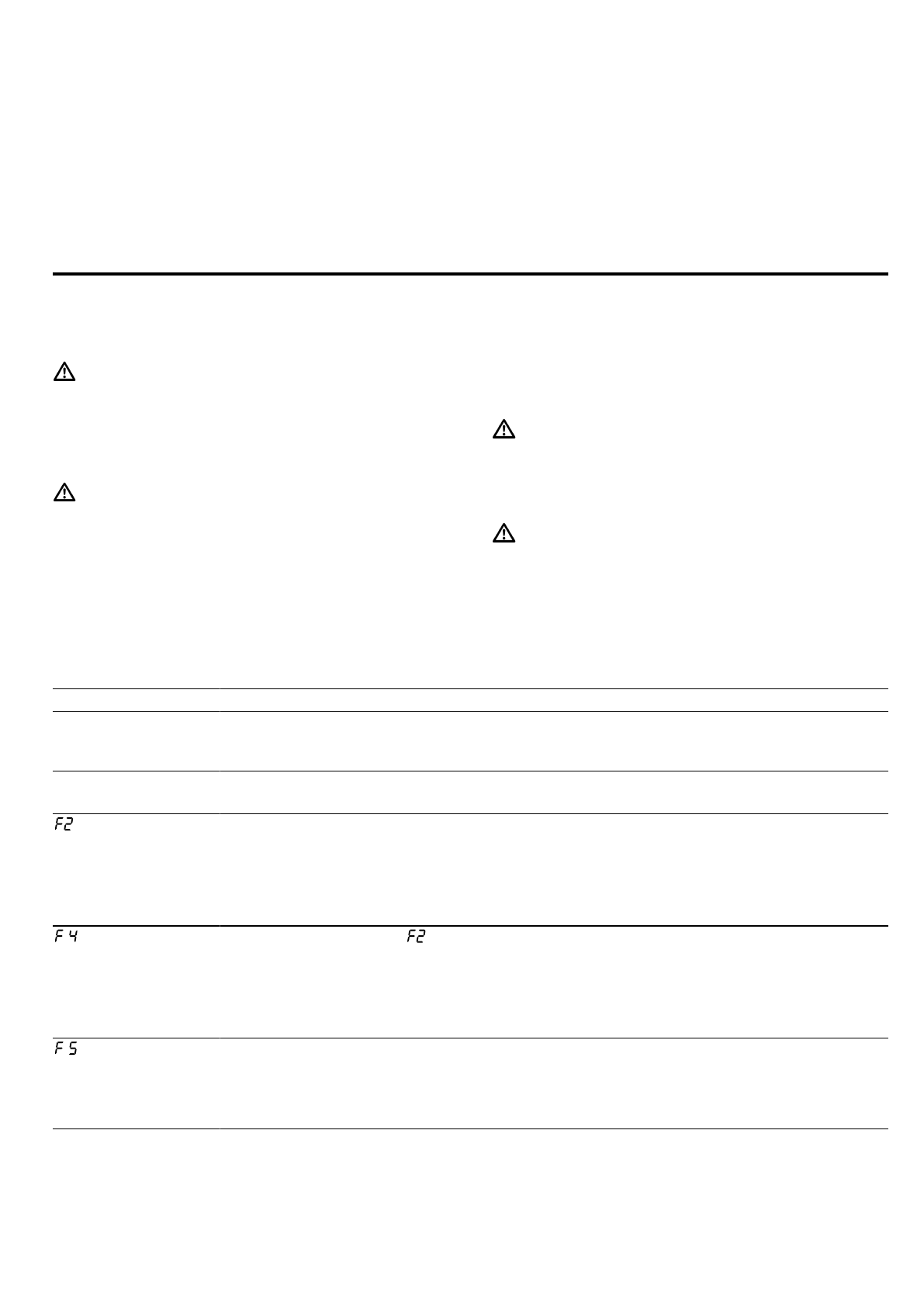 F2

F 4

F2

F 5